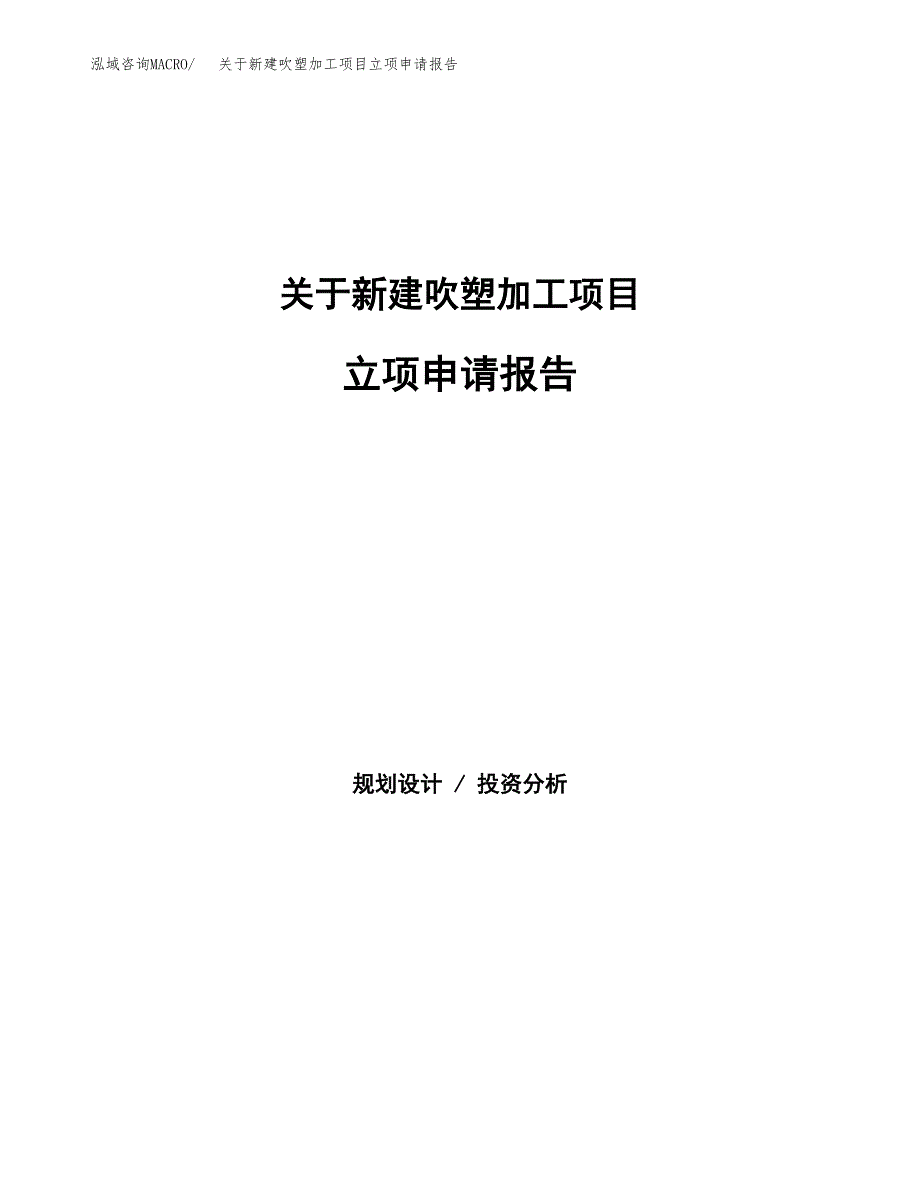 泓域咨询MACRO/ 关于新建吹塑加工项目立项申请报告

关于新建吹塑加工项目

立项申请报告

规划设计 / 投资分析